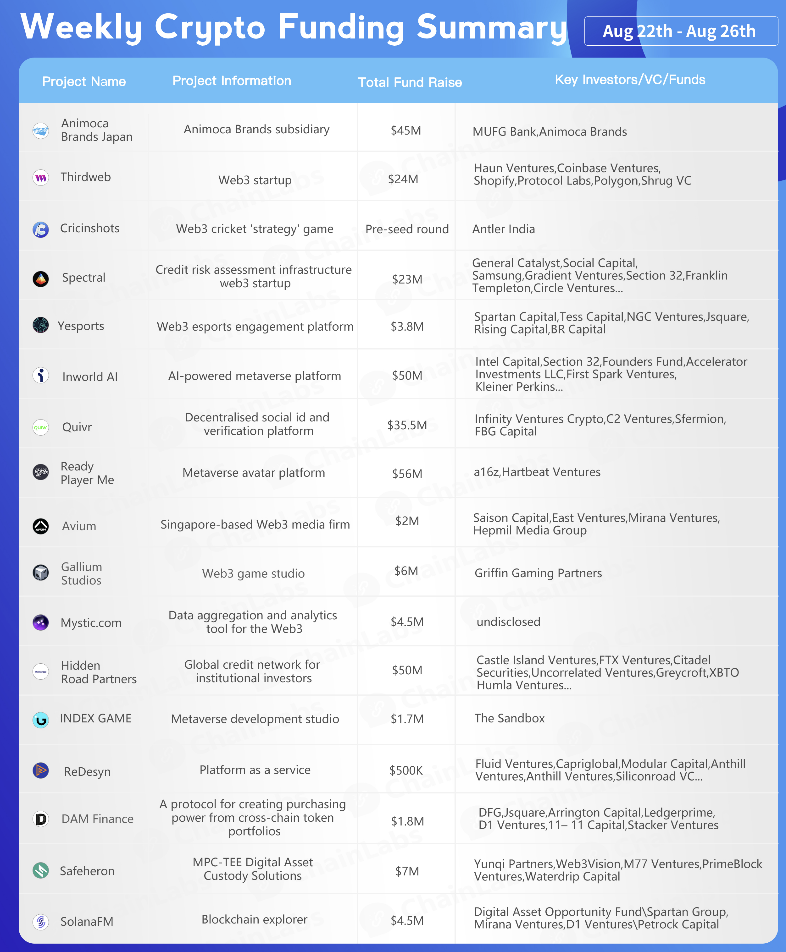 Weekly Crypto Funding Summary

Aug 22th - Aug 26th

| Project Name | Project Information | Total Fund Raise | Key Investors/VC/Funds |
|---|---|---|---|
| Animoca Brands Japan | Animoca Brands subsidiary | $45M | MUFG Bank,Animoca Brands |
| Thirdweb | Web3 startup | $24M | Haun Ventures,Coinbase Ventures, Shopify,Protocol Labs,Polygon,Shrug VC |
| Cricinshots | Web3 cricket 'strategy' game | Pre-seed round | Antler India |
| Spectral | Credit risk assessment infrastructure web3 startup | $23M | General Catalyst,Social Capital, Samsung,Gradient Ventures,Section 32,Franklin Templeton,Circle Ventures... |
| Yesports | Web3 esports engagement platform | $3.8M | Spartan Capital,Tess Capital,NGC Ventures,Jsquare, Rising Capital,BR Capital |
| Inworld AI | AI-powered metaverse platform | $50M | Intel Capital,Section 32,Founders Fund,Accelerator Investments LLC,First Spark Ventures, Kleiner Perkins... |
| Quivr | Decentralised social id and verification platform | $35.5M | Infinity Ventures Crypto,C2 Ventures,Sfermion, FBG Capital |
| Ready Player Me | Metaverse avatar platform | $56M | a16z,Hartbeat Ventures |
| Avium | Singapore-based Web3 media firm | $2M | Saison Capital,East Ventures,Mirana Ventures, Hepmil Media Group |
| Gallium Studios | Web3 game studio | $6M | Griffin Gaming Partners |
| Mystic.com | Data aggregation and analytics tool for the Web3 | $4.5M | undisclosed |
| Hidden Road Partners | Global credit network for institutional investors | $50M | Castle Island Ventures,FTX Ventures,Citadel Securities,Uncorrelated Ventures,Greycroft,XBTO Humla Ventures... |
| INDEX GAME | Metaverse development studio | $1.7M | The Sandbox |
| ReDesyn | Platform as a service | $500K | Fluid Ventures,Capriglobal,Modular Capital,Anthill Ventures,Anthill Ventures,Siliconroad VC... |
| DAM Finance | A protocol for creating purchasing power from cross-chain token portfolios | $1.8M | DFG,Jsquare,Arrington Capital,Ledgerprime, D1 Ventures,11– 11 Capital,Stacker Ventures |
| Safeheron | MPC-TEE Digital Asset Custody Solutions | $7M | Yunqi Partners,Web3Vision,M77 Ventures,PrimeBlock Ventures,Waterdrip Capital |
| SolanaFM | Blockchain explorer | $4.5M | Digital Asset Opportunity Fund\Spartan Group, Mirana Ventures,D1 Ventures\Petrock Capital |

ChainLabs